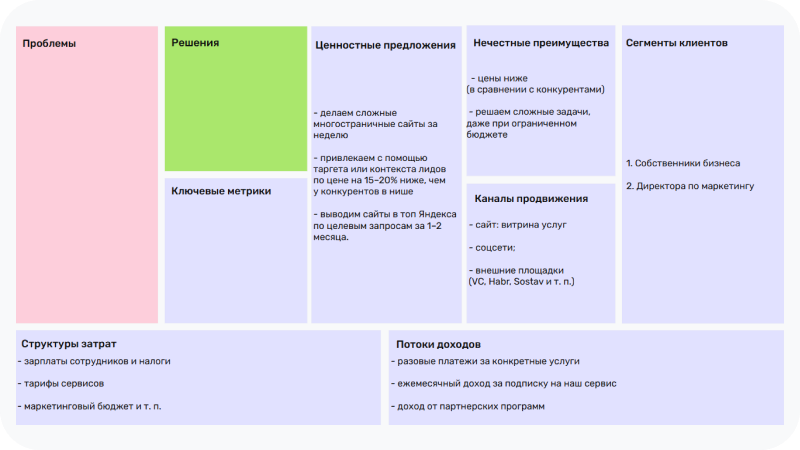 Проблемы

Решения

Ключевые метрики

Ценностные предложения

- делаем сложные многостраничные сайты за неделю

- привлекаем с помощью таргета или контекста лидов по цене на 15–20% ниже, чем у конкурентов в нише

- выводим сайты в топ Яндекса по целевым запросам за 1–2 месяца.

Нечестные преимущества

- цены ниже (в сравнении с конкурентами)

- решаем сложные задачи, даже при ограниченном бюджете

Каналы продвижения

- сайт: витрина услуг

- соцсети;

- внешние площадки (VC, Habr, Sostav и т. п.)

Сегменты клиентов

1. Собственники бизнеса

2. Директора по маркетингу

Структуры затрат

- зарплаты сотрудников и налоги

- тарифы сервисов

- маркетинговый бюджет и т. п.

Потоки доходов

- разовые платежи за конкретные услуги

- ежемесячный доход за подписку на наш сервис

- доход от партнерских программ